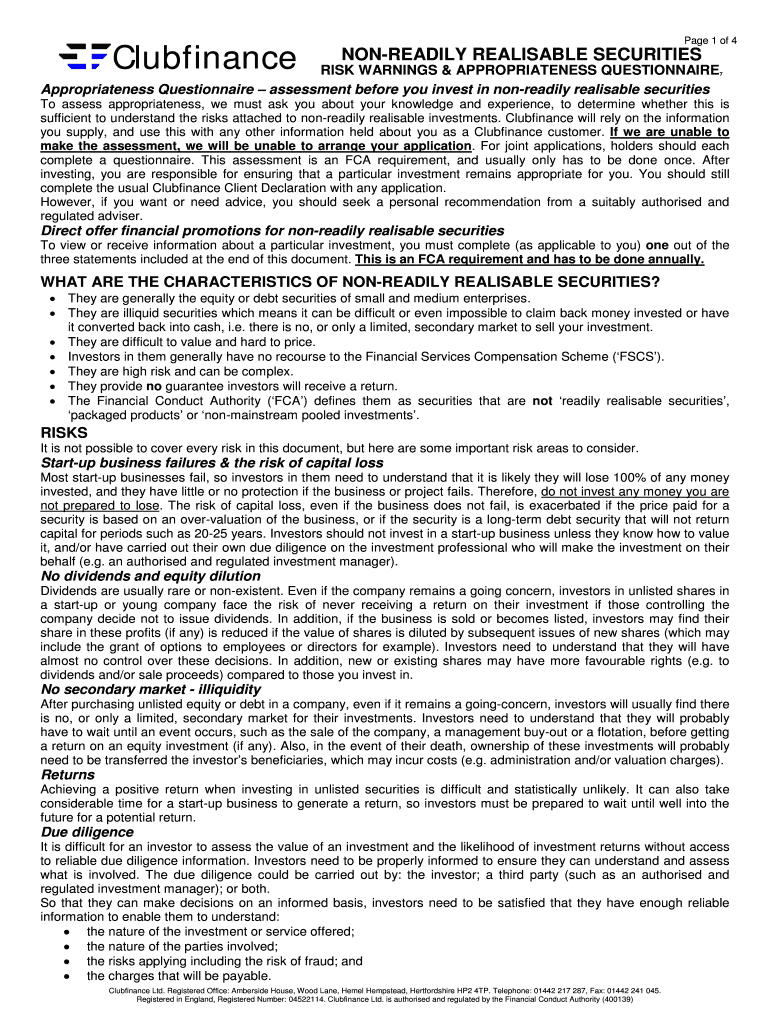 Page 1 of 4

Clubfinance

NON-READILY REALISABLE SECURITIES
RISK WARNINGS & APPROPRIATENESS QUESTIONNAIRE,

Appropriateness Questionnaire – assessment before you invest in non-readily realisable securities
To assess appropriateness, we must ask you about your knowledge and experience, to determine whether this is sufficient to understand the risks attached to non-readily realisable investments. Clubfinance will rely on the information you supply, and use this with any other information held about you as a Clubfinance customer. If we are unable to make the assessment, we will be unable to arrange your application. For joint applications, holders should each complete a questionnaire. This assessment is an FCA requirement, and usually only has to be done once. After investing, you are responsible for ensuring that a particular investment remains appropriate for you. You should still complete the usual Clubfinance Client Declaration with any application.
However, if you want or need advice, you should seek a personal recommendation from a suitably authorised and regulated adviser.

Direct offer financial promotions for non-readily realisable securities
To view or receive information about a particular investment, you must complete (as applicable to you) one out of the three statements included at the end of this document. This is an FCA requirement and has to be done annually.

WHAT ARE THE CHARACTERISTICS OF NON-READILY REALISABLE SECURITIES?
• They are generally the equity or debt securities of small and medium enterprises.
• They are illiquid securities which means it can be difficult or even impossible to claim back money invested or have it converted back into cash, i.e. there is no, or only a limited, secondary market to sell your investment.
• They are difficult to value and hard to price.
• Investors in them generally have no recourse to the Financial Services Compensation Scheme ('FSCS').
• They are high risk and can be complex.
• They provide no guarantee investors will receive a return.
• The Financial Conduct Authority ('FCA') defines them as securities that are not 'readily realisable securities', 'packaged products' or 'non-mainstream pooled investments'.

RISKS
It is not possible to cover every risk in this document, but here are some important risk areas to consider.

Start-up business failures & the risk of capital loss
Most start-up businesses fail, so investors in them need to understand that it is likely they will lose 100% of any money invested, and they have little or no protection if the business or project fails. Therefore, do not invest any money you are not prepared to lose. The risk of capital loss, even if the business does not fail, is exacerbated if the price paid for a security is based on an over-valuation of the business, or if the security is a long-term debt security that will not return capital for periods such as 20-25 years. Investors should not invest in a start-up business unless they know how to value it, and/or have carried out their own due diligence on the investment professional who will make the investment on their behalf (e.g. an authorised and regulated investment manager).

No dividends and equity dilution
Dividends are usually rare or non-existent. Even if the company remains a going concern, investors in unlisted shares in a start-up or young company face the risk of never receiving a return on their investment if those controlling the company decide not to issue dividends. In addition, if the business is sold or becomes listed, investors may find their share in these profits (if any) is reduced if the value of shares is diluted by subsequent issues of new shares (which may include the grant of options to employees or directors for example). Investors need to understand that they will have almost no control over these decisions. In addition, new or existing shares may have more favourable rights (e.g. to dividends and/or sale proceeds) compared to those you invest in.

No secondary market - illiquidity
After purchasing unlisted equity or debt in a company, even if it remains a going-concern, investors will usually find there is no, or only a limited, secondary market for their investments. Investors need to understand that they will probably have to wait until an event occurs, such as the sale of the company, a management buy-out or a flotation, before getting a return on an equity investment (if any). Also, in the event of their death, ownership of these investments will probably need to be transferred the investor's beneficiaries, which may incur costs (e.g. administration and/or valuation charges).

Returns
Achieving a positive return when investing in unlisted securities is difficult and statistically unlikely. It can also take considerable time for a start-up business to generate a return, so investors must be prepared to wait until well into the future for a potential return.

Due diligence
It is difficult for an investor to assess the value of an investment and the likelihood of investment returns without access to reliable due diligence information. Investors need to be properly informed to ensure they can understand and assess what is involved. The due diligence could be carried out by: the investor; a third party (such as an authorised and regulated investment manager); or both.
So that they can make decisions on an informed basis, investors need to be satisfied that they have enough reliable information to enable them to understand:
• the nature of the investment or service offered;
• the nature of the parties involved;
• the risks applying including the risk of fraud; and
• the charges that will be payable.

Clubfinance Ltd. Registered Office: Amberside House, Wood Lane, Hemel Hempstead, Hertfordshire HP2 4TP. Telephone: 01442 217 287, Fax: 01442 241 045.
Registered in England, Registered Number: 04522114. Clubfinance Ltd. is authorised and regulated by the Financial Conduct Authority (400139)